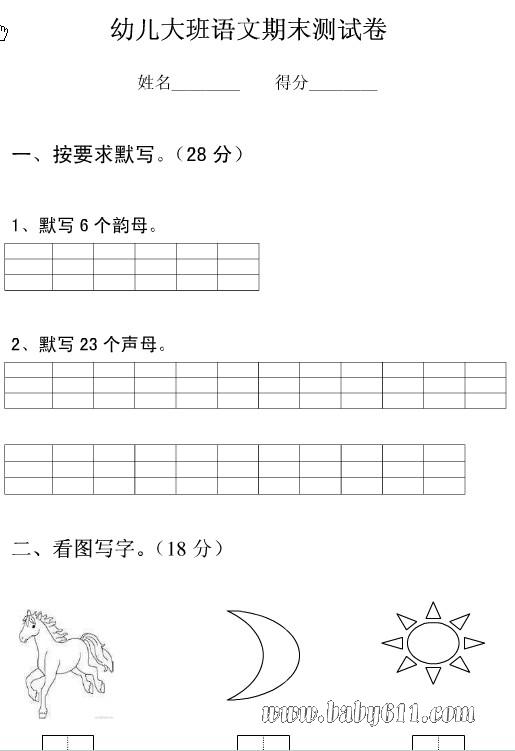 幼儿大班语文期末测试卷

姓名________ 得分________

一、按要求默写。（28 分）

1、默写 6 个韵母。

2、默写 23 个声母。

二、看图写字。（18 分）

www.baby611.com